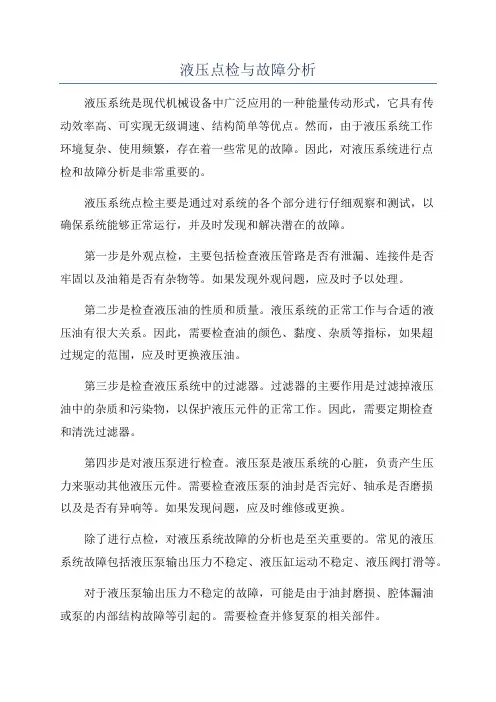 液压点检与故障分析

液压系统是现代机械设备中广泛应用的一种能量传动形式，它具有传动效率高、可实现无级调速、结构简单等优点。然而，由于液压系统工作环境复杂、使用频繁，存在着一些常见的故障。因此，对液压系统进行点检和故障分析是非常重要的。

液压系统点检主要是通过对系统的各个部分进行仔细观察和测试，以确保系统能够正常运行，并及时发现和解决潜在的故障。

第一步是外观点检，主要包括检查液压管路是否有泄漏、连接件是否牢固以及油箱是否有杂物等。如果发现外观问题，应及时予以处理。

第二步是检查液压油的性质和质量。液压系统的正常工作与合适的液压油有很大关系。因此，需要检查油的颜色、黏度、杂质等指标，如果超过规定的范围，应及时更换液压油。

第三步是检查液压系统中的过滤器。过滤器的主要作用是过滤掉液压油中的杂质和污染物，以保护液压元件的正常工作。因此，需要定期检查和清洗过滤器。

第四步是对液压泵进行检查。液压泵是液压系统的心脏，负责产生压力来驱动其他液压元件。需要检查液压泵的油封是否完好、轴承是否磨损以及是否有异响等。如果发现问题，应及时维修或更换。

除了进行点检，对液压系统故障的分析也是至关重要的。常见的液压系统故障包括液压泵输出压力不稳定、液压缸运动不稳定、液压阀打滑等。

对于液压泵输出压力不稳定的故障，可能是由于油封磨损、腔体漏油或泵的内部结构故障等引起的。需要检查并修复泵的相关部件。